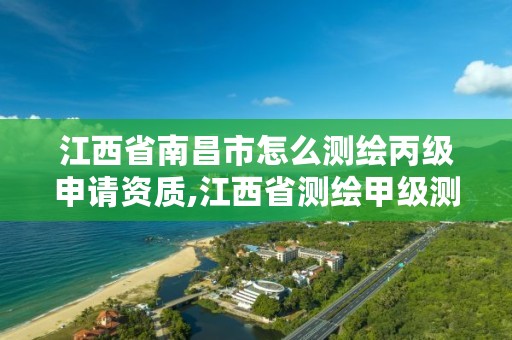 江西省南昌市怎么测绘丙级申请资质,江西省测绘甲级测